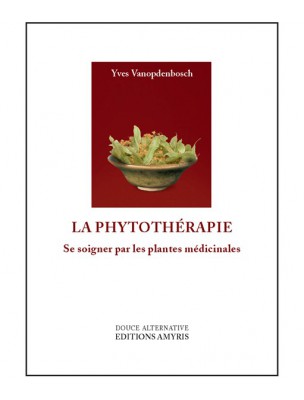 Yves Vanopdenbosch

LA PHYTOTHÉRAPIE

Se soigner par les plantes médicinales

DOUCE ALTERNATIVE
EDITIONS AMYRIS